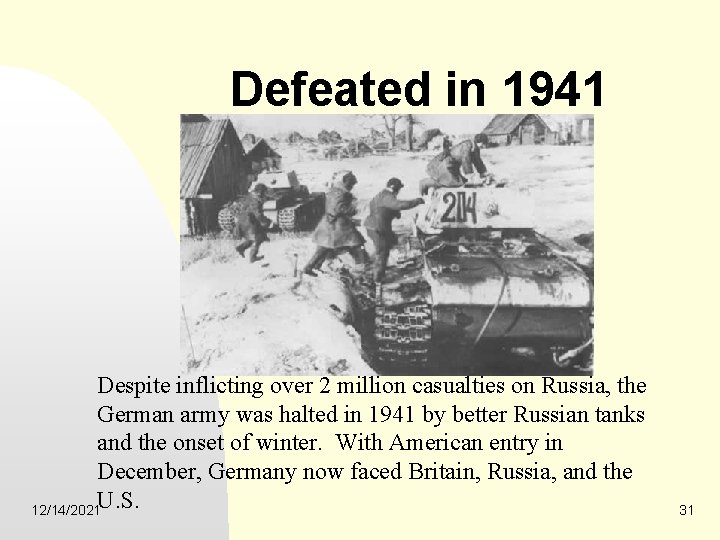 Defeated in 1941

204

Despite inflicting over 2 million casualties on Russia, the German army was halted in 1941 by better Russian tanks and the onset of winter. With American entry in December, Germany now faced Britain, Russia, and the U.S.

12/14/2021

31